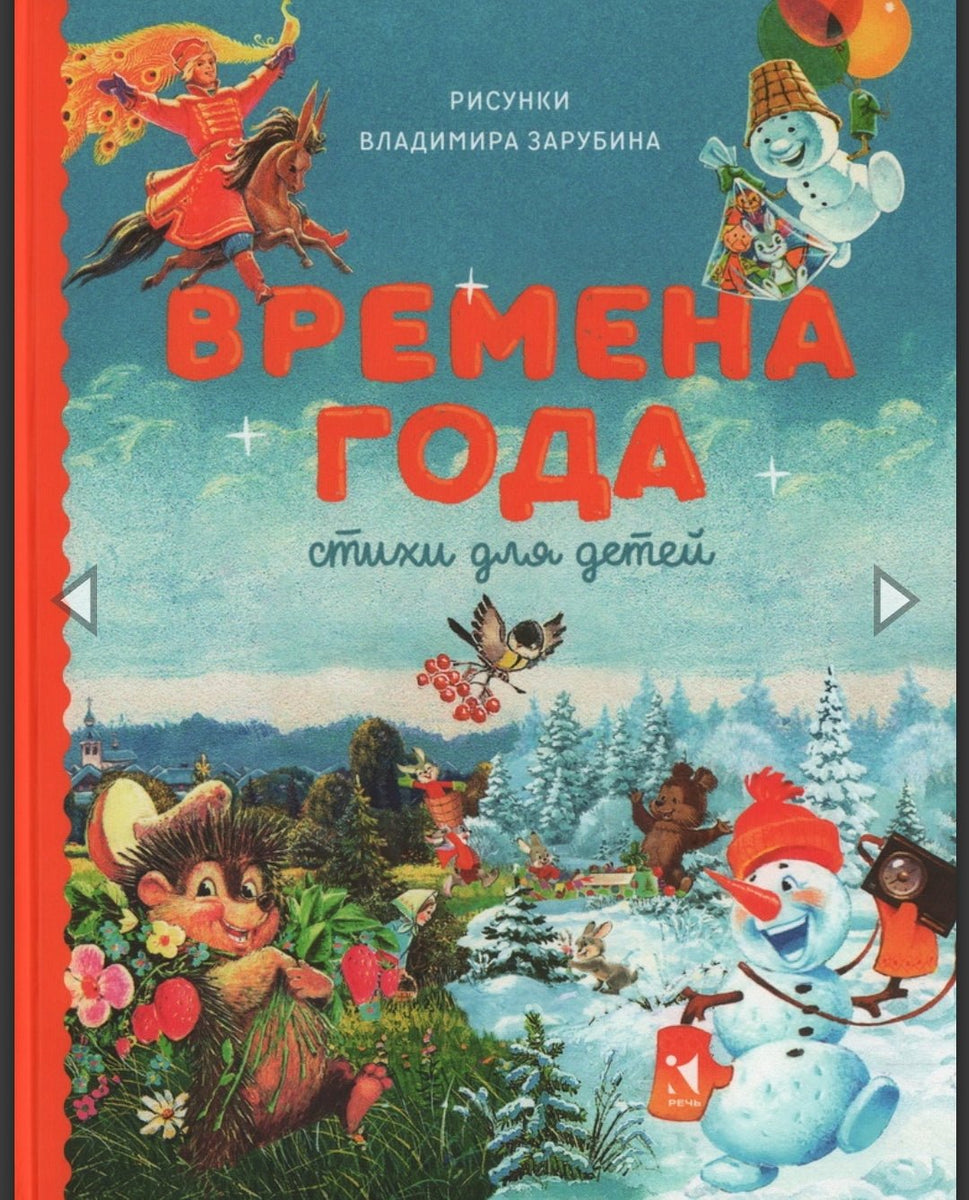 РИСУНКИ
ВЛАДИМИРА ЗАРУБИНА

ВРЕМЕНА ГОДА

стихи для детей

РЕЧЬ